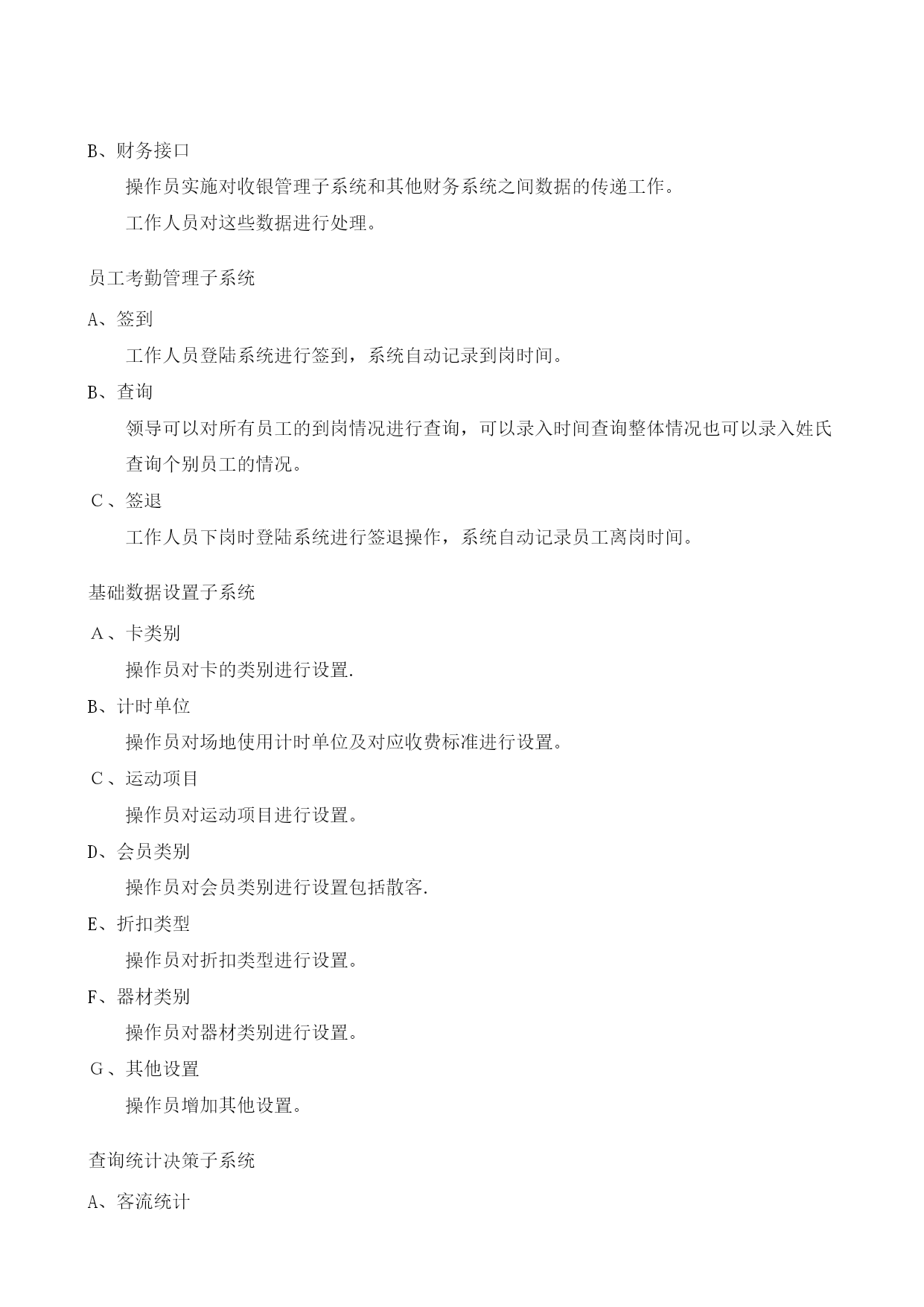 B、财务接口

操作员实施对收银管理子系统和其他财务系统之间数据的传递工作。

工作人员对这些数据进行处理。

员工考勤管理子系统

A、签到

工作人员登陆系统进行签到，系统自动记录到岗时间。

B、查询

领导可以对所有员工的到岗情况进行查询，可以录入时间查询整体情况也可以录入姓氏查询个别员工的情况。

C、签退

工作人员下岗时登陆系统进行签退操作，系统自动记录员工离岗时间。

基础数据设置子系统

A、卡类别

操作员对卡的类别进行设置.

B、计时单位

操作员对场地使用计时单位及对应收费标准进行设置。

C、运动项目

操作员对运动项目进行设置。

D、会员类别

操作员对会员类别进行设置包括散客.

E、折扣类型

操作员对折扣类型进行设置。

F、器材类别

操作员对器材类别进行设置。

G、其他设置

操作员增加其他设置。

查询统计决策子系统

A、客流统计